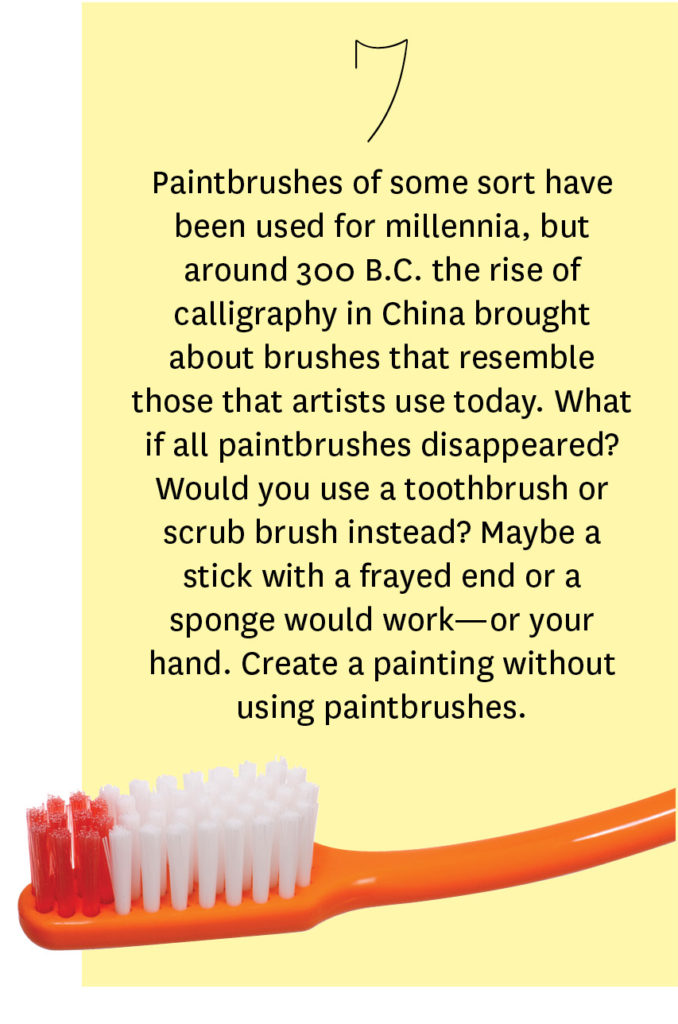 7

Paintbrushes of some sort have been used for millennia, but around 300 B.C. the rise of calligraphy in China brought about brushes that resemble those that artists use today. What if all paintbrushes disappeared? Would you use a toothbrush or scrub brush instead? Maybe a stick with a frayed end or a sponge would work—or your hand. Create a painting without using paintbrushes.